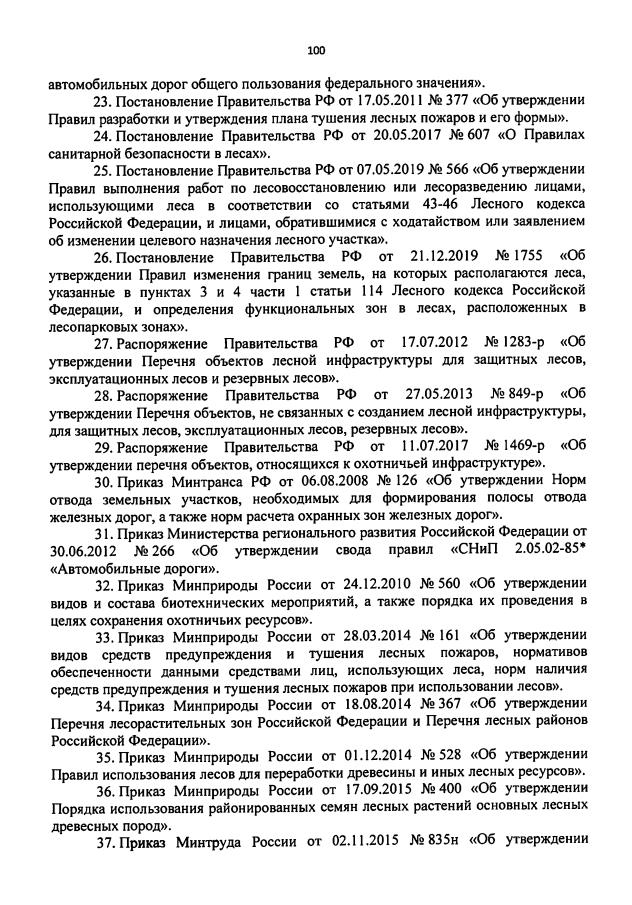 100

автомобильных дорог общего пользования федерального значения».

23. Постановление Правительства РФ от 17.05.2011 № 377 «Об утверждении Правил разработки и утверждения плана тушения лесных пожаров и его формы».

24. Постановление Правительства РФ от 20.05.2017 № 607 «О Правилах санитарной безопасности в лесах».

25. Постановление Правительства РФ от 07.05.2019 № 566 «Об утверждении Правил выполнения работ по лесовосстановлению или лесоразведению лицами, использующими леса в соответствии со статьями 43-46 Лесного кодекса Российской Федерации, и лицами, обратившимися с ходатайством или заявлением об изменении целевого назначения лесного участка».

26. Постановление Правительства РФ от 21.12.2019 № 1755 «Об утверждении Правил изменения границ земель, на которых располагаются леса, указанные в пунктах 3 и 4 части 1 статьи 114 Лесного кодекса Российской Федерации, и определения функциональных зон в лесах, расположенных в лесопарковых зонах».

27. Распоряжение Правительства РФ от 17.07.2012 № 1283-р «Об утверждении Перечня объектов лесной инфраструктуры для защитных лесов, эксплуатационных лесов и резервных лесов».

28. Распоряжение Правительства РФ от 27.05.2013 № 849-р «Об утверждении Перечня объектов, не связанных с созданием лесной инфраструктуры, для защитных лесов, эксплуатационных лесов, резервных лесов».

29. Распоряжение Правительства РФ от 11.07.2017 № 1469-р «Об утверждении перечня объектов, относящихся к охотничьей инфраструктуре».

30. Приказ Минтранса РФ от 06.08.2008 № 126 «Об утверждении Норм отвода земельных участков, необходимых для формирования полосы отвода железных дорог, а также норм расчета охранных зон железных дорог».

31. Приказ Министерства регионального развития Российской Федерации от 30.06.2012 № 266 «Об утверждении свода правил «СНиП 2.05.02-85* «Автомобильные дороги».

32. Приказ Минприроды России от 24.12.2010 № 560 «Об утверждении видов и состава биотехнических мероприятий, а также порядка их проведения в целях сохранения охотничьих ресурсов».

33. Приказ Минприроды России от 28.03.2014 № 161 «Об утверждении видов средств предупреждения и тушения лесных пожаров, нормативов обеспеченности данными средствами лиц, использующих леса, норм наличия средств предупреждения и тушения лесных пожаров при использовании лесов».

34. Приказ Минприроды России от 18.08.2014 № 367 «Об утверждении Перечня лесорастительных зон Российской Федерации и Перечня лесных районов Российской Федерации».

35. Приказ Минприроды России от 01.12.2014 № 528 «Об утверждении Правил использования лесов для переработки древесины и иных лесных ресурсов».

36. Приказ Минприроды России от 17.09.2015 № 400 «Об утверждении Порядка использования районированных семян лесных растений основных лесных древесных пород».

37. Приказ Минтруда России от 02.11.2015 № 835н «Об утверждении